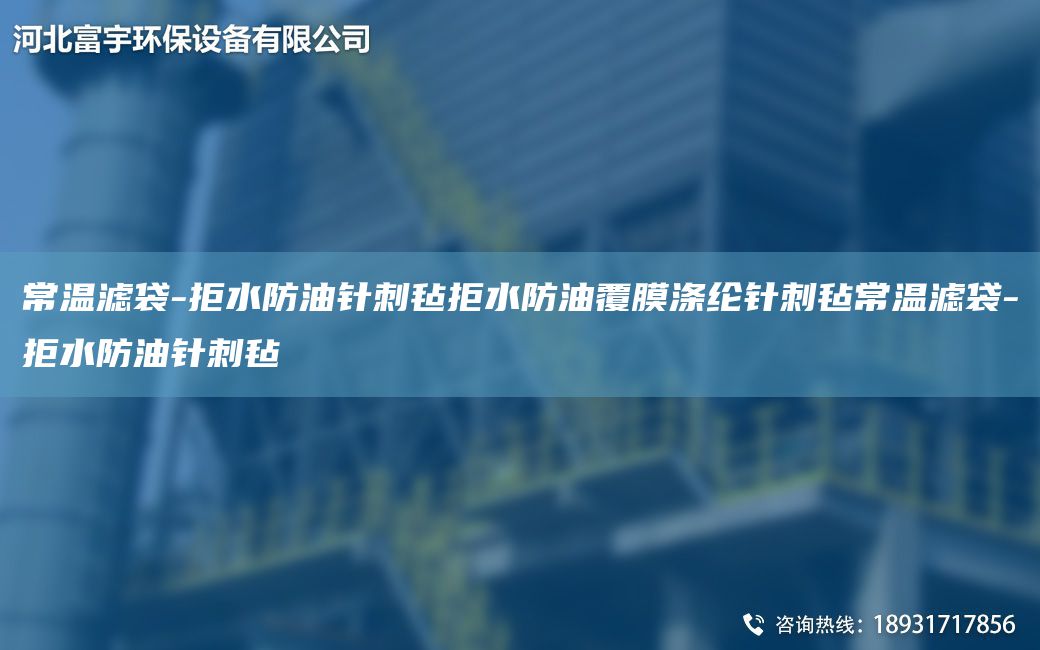 河北富宇环保设备有限公司

常温滤袋-拒水防油针刺毡拒水防油覆膜涤纶针刺毡常温滤袋-拒水防油针刺毡

咨询热线：18931717856